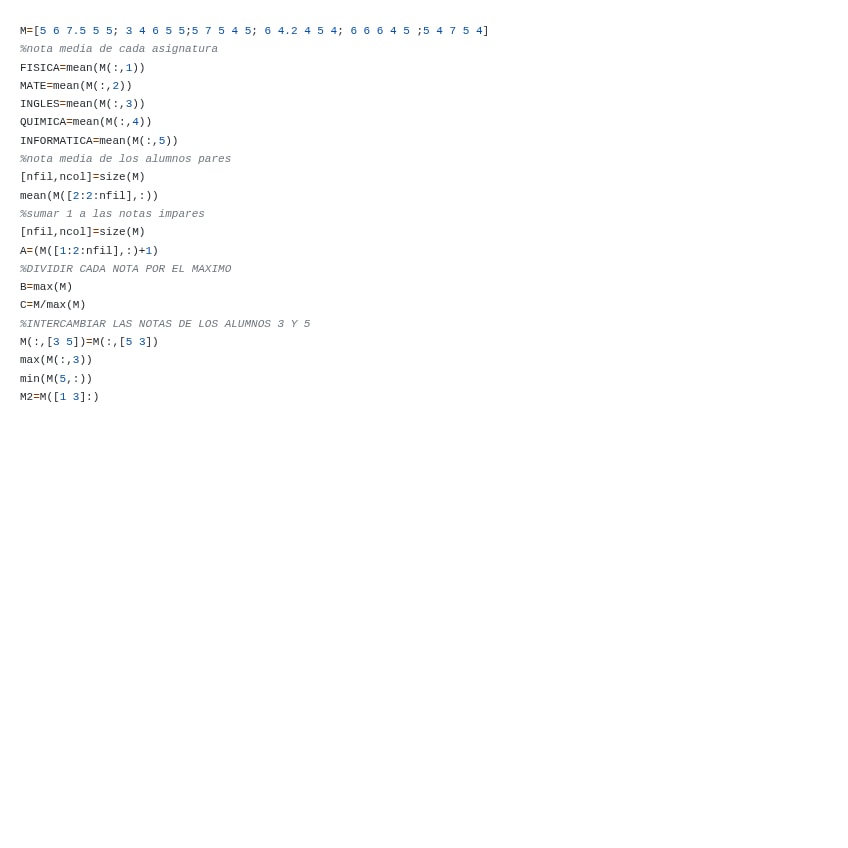 M=[5 6 7.5 5 5; 3 4 6 5 5;5 7 5 4 5; 6 4.2 4 5 4; 6 6 6 4 5 ;5 4 7 5 4]
%nota media de cada asignatura
FISICA=mean(M(:,1))
MATE=mean(M(:,2))
INGLES=mean(M(:,3))
QUIMICA=mean(M(:,4))
INFORMATICA=mean(M(:,5))
%nota media de los alumnos pares
[nfil,ncol]=size(M)
mean(M([2:2:nfil],:))
%sumar 1 a las notas impares
[nfil,ncol]=size(M)
A=(M([1:2:nfil],:)+1)
%DIVIDIR CADA NOTA POR EL MAXIMO
B=max(M)
C=M/max(M)
%INTERCAMBIAR LAS NOTAS DE LOS ALUMNOS 3 Y 5
M(:,[3 5])=M(:,[5 3])
max(M(:,3))
min(M(5,:))
M2=M([1 3]:)